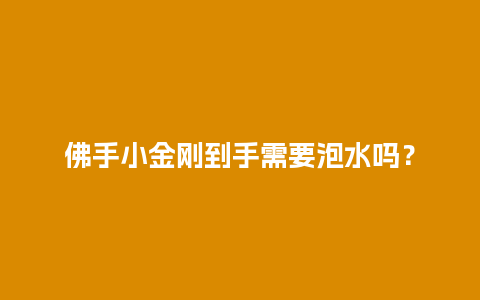 佛手小金刚到手需要泡水吗？